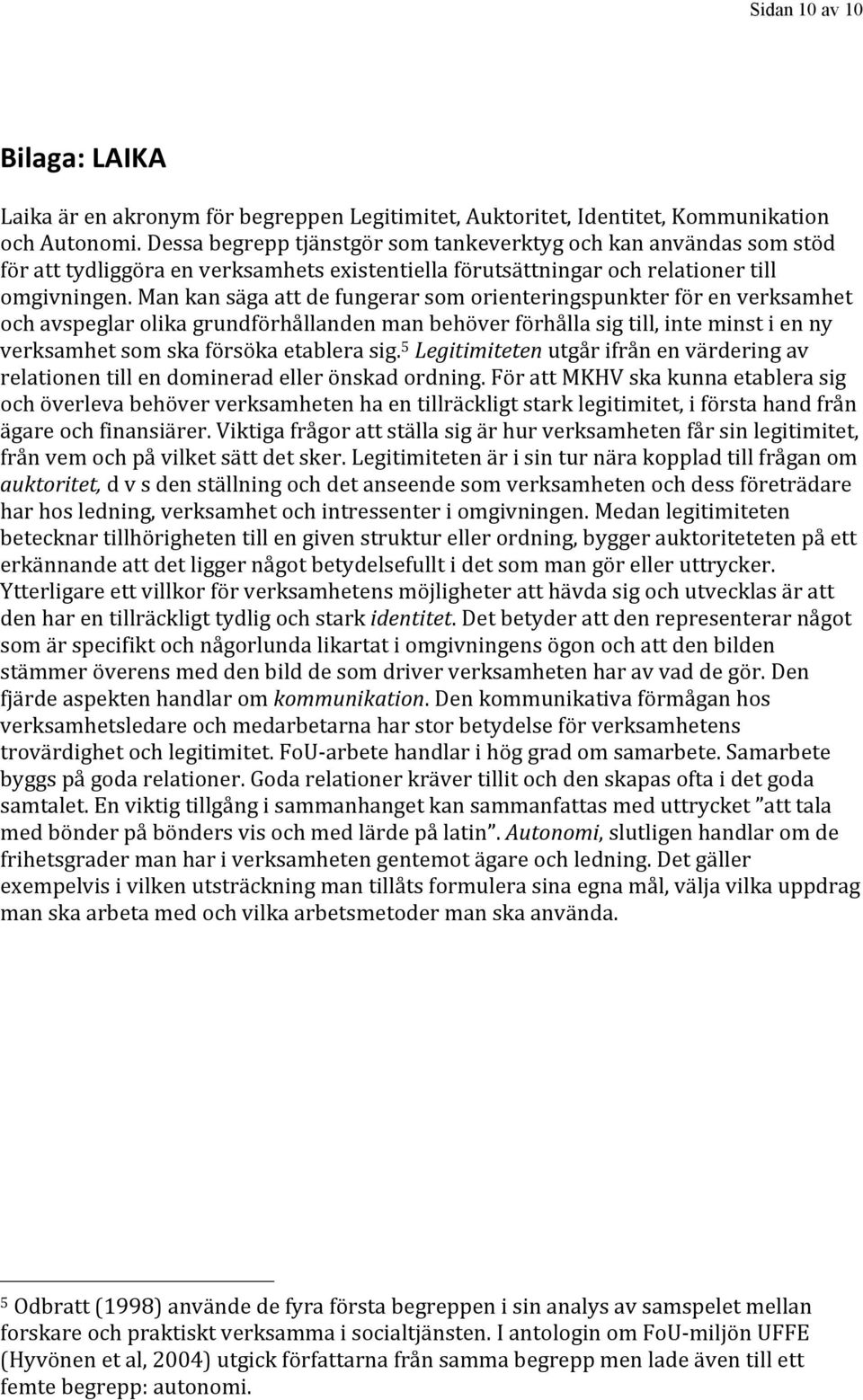 Sidan 10 av 10

Bilaga: LAIKA

Laika är en akronym för begreppen Legitimitet, Auktoritet, Identitet, Kommunikation och Autonomi. Dessa begrepp tjänstgör som tankeverktyg och kan användas som stöd för att tydliggöra en verksamhets existentiella förutsättningar och relationer till omgivningen. Man kan säga att de fungerar som orienteringspunkter för en verksamhet och avspeglar olika grundförhållanden man behöver förhålla sig till, inte minst i en ny verksamhet som ska försöka etablera sig.$^5$ Legitimiteten utgår ifrån en värdering av relationen till en dominerad eller önskad ordning. För att MKHV ska kunna etablera sig och överleva behöver verksamheten ha en tillräckligt stark legitimitet, i första hand från ägare och finansiärer. Viktiga frågor att ställa sig är hur verksamheten får sin legitimitet, från vem och på vilket sätt det sker. Legitimiteten är i sin tur nära kopplad till frågan om auktoritet, d v s den ställning och det anseende som verksamheten och dess företrädare har hos ledning, verksamhet och intressenter i omgivningen. Medan legitimiteten betecknar tillhörigheten till en given struktur eller ordning, bygger auktoriteteten på ett erkännande att det ligger något betydelsefullt i det som man gör eller uttrycker. Ytterligare ett villkor för verksamhetens möjligheter att hävda sig och utvecklas är att den har en tillräckligt tydlig och stark identitet. Det betyder att den representerar något som är specifikt och någorlunda likartat i omgivningens ögon och att den bilden stämmer överens med den bild de som driver verksamheten har av vad de gör. Den fjärde aspekten handlar om kommunikation. Den kommunikativa förmågan hos verksamhetsledare och medarbetarna har stor betydelse för verksamhetens trovärdighet och legitimitet. FoU-arbete handlar i hög grad om samarbete. Samarbete byggs på goda relationer. Goda relationer kräver tillit och den skapas ofta i det goda samtalet. En viktig tillgång i sammanhanget kan sammanfattas med uttrycket ”att tala med bönder på bönders vis och med lärde på latin”. Autonomi, slutligen handlar om de frihetsgrader man har i verksamheten gentemot ägare och ledning. Det gäller exempelvis i vilken utsträckning man tillåts formulera sina egna mål, välja vilka uppdrag man ska arbeta med och vilka arbetsmetoder man ska använda.

$^5$ Odbratt (1998) använde de fyra första begreppen i sin analys av samspelet mellan forskare och praktiskt verksamma i socialtjänsten. I antologin om FoU-miljön UFFE (Hyvönen et al, 2004) utgick författarna från samma begrepp men lade även till ett femte begrepp: autonomi.